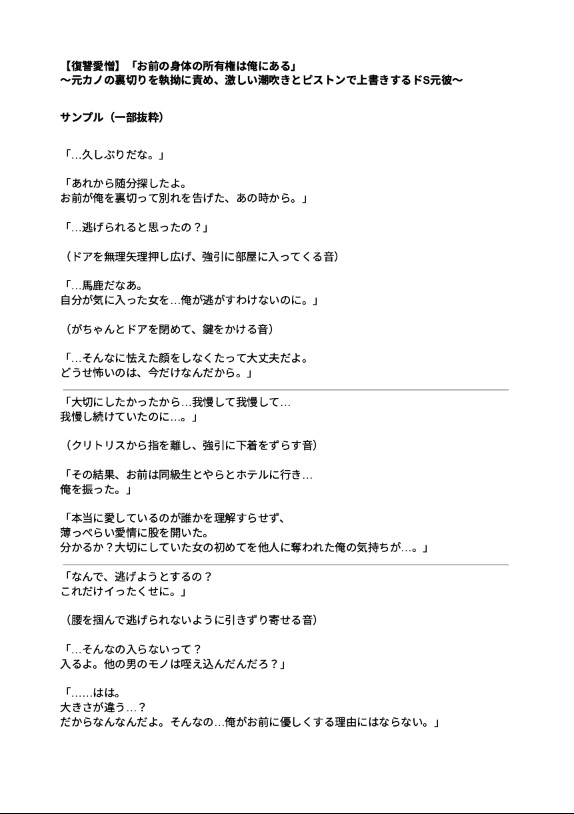 【復讐愛憎】「お前の身体の所有権は俺にある」
〜元カノの裏切りを執拗に責め、激しい潮吹きとピストンで上書きするドS元彼〜

サンプル（一部抜粋）

「…久しぶりだな。」

「あれから随分探したよ。
お前が俺を裏切って別れを告げた、あの時から。」

「…逃げられると思ったの？」

（ドアを無理矢理押し広げ、強引に部屋に入ってくる音）

「…馬鹿だなあ。
自分が気に入った女を…俺が逃がすわけないのに。」

（がちゃんとドアを閉めて、鍵をかける音）

「…そんなに怯えた顔をしなくたって大丈夫だよ。
どうせ怖いのは、今だけなんだから。」

「大切にしたかったから…我慢して我慢して…
我慢し続けていたのに…。」

（クリトリスから指を離し、強引に下着をずらす音）

「その結果、お前は同級生とやらとホテルに行き…
俺を振った。」

「本当に愛しているのが誰かを理解すらせず、
薄っぺらい愛情に股を開いた。
分かるか？大切にしていた女の初めてを他人に奪われた俺の気持ちが…。」

「なんで、逃げようとするの？
これだけイったくせに。」

（腰を掴んで逃げられないように引きずり寄せる音）

「…そんなの入らないって？
入るよ。他の男のモノは咥え込んだんだろ？」

「……はは。
大きさが違う…？
だからなんなんだよ。そんなの…俺がお前に優しくする理由にはならない。」